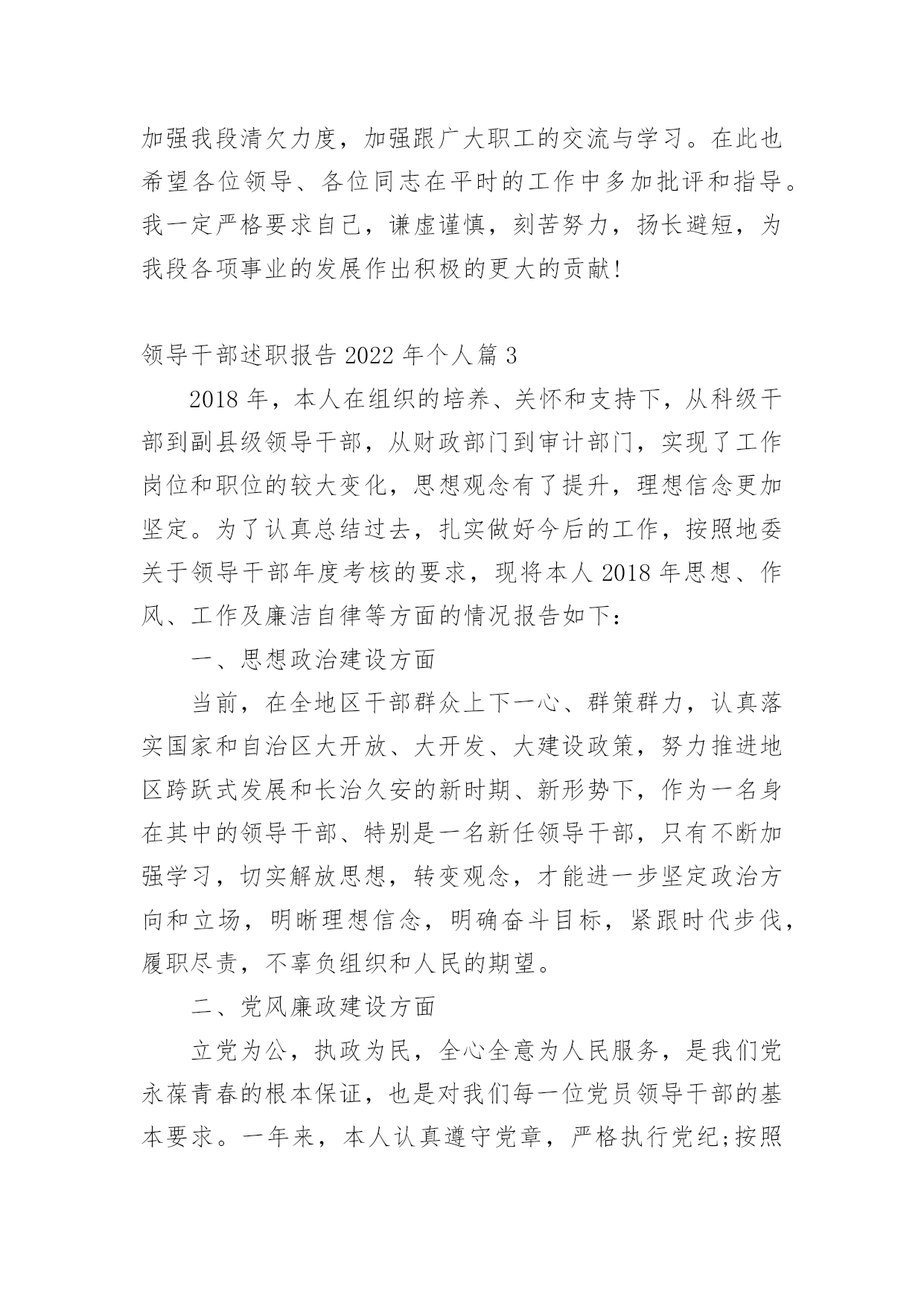 加强我段清欠力度，加强跟广大职工的交流与学习。在此也希望各位领导、各位同志在平时的工作中多加批评和指导。我一定严格要求自己，谦虚谨慎，刻苦努力，扬长避短，为我段各项事业的发展作出积极的更大的贡献!

领导干部述职报告 2022 年个人篇 3

2018 年，本人在组织的培养、关怀和支持下，从科级干部到副县级领导干部，从财政部门到审计部门，实现了工作岗位和职位的较大变化，思想观念有了提升，理想信念更加坚定。为了认真总结过去，扎实做好今后的工作，按照地委关于领导干部年度考核的要求，现将本人 2018 年思想、作风、工作及廉洁自律等方面的情况报告如下：

一、思想政治建设方面

当前，在全地区干部群众上下一心、群策群力，认真落实国家和自治区大开放、大开发、大建设政策，努力推进地区跨跃式发展和长治久安的新时期、新形势下，作为一名身在其中的领导干部、特别是一名新任领导干部，只有不断加强学习，切实解放思想，转变观念，才能进一步坚定政治方向和立场，明晰理想信念，明确奋斗目标，紧跟时代步伐，履职尽责，不辜负组织和人民的期望。

二、党风廉政建设方面

立党为公，执政为民，全心全意为人民服务，是我们党永葆青春的根本保证，也是对我们每一位党员领导干部的基本要求。一年来，本人认真遵守党章，严格执行党纪;按照